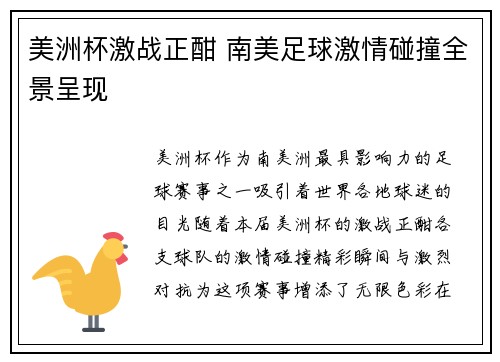 美洲杯激战正酣 南美足球激情碰撞全景呈现

美洲杯作为南美洲最具影响力的足球赛事之一吸引着世界各地球迷的目光随着本届美洲杯的激战正酣各支球队的激情碰撞精彩瞬间与激烈对抗为这项赛事增添了无限色彩在